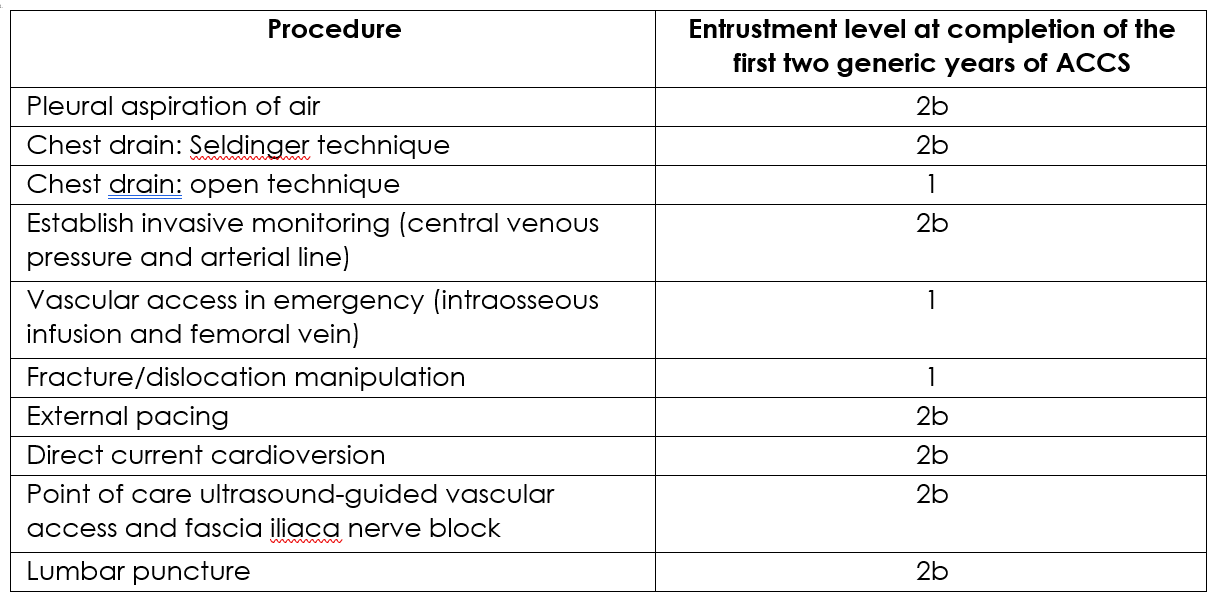 | Procedure | Entrustment level at completion of the first two generic years of ACCS |
|---|---|
| Pleural aspiration of air | 2b |
| Chest drain: Seldinger technique | 2b |
| Chest drain: open technique | 1 |
| Establish invasive monitoring (central venous pressure and arterial line) | 2b |
| Vascular access in emergency (intraosseous infusion and femoral vein) | 1 |
| Fracture/dislocation manipulation | 1 |
| External pacing | 2b |
| Direct current cardioversion | 2b |
| Point of care ultrasound-guided vascular access and fascia iliaca nerve block | 2b |
| Lumbar puncture | 2b |